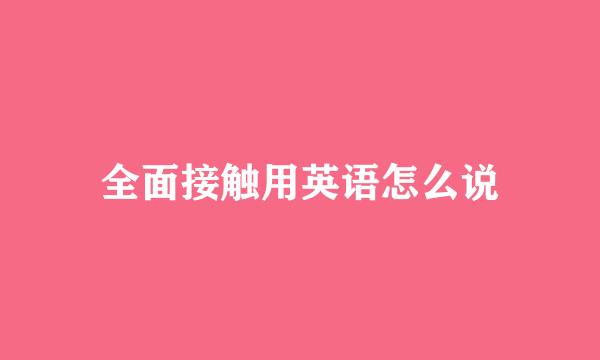 全面接触用英语怎么说